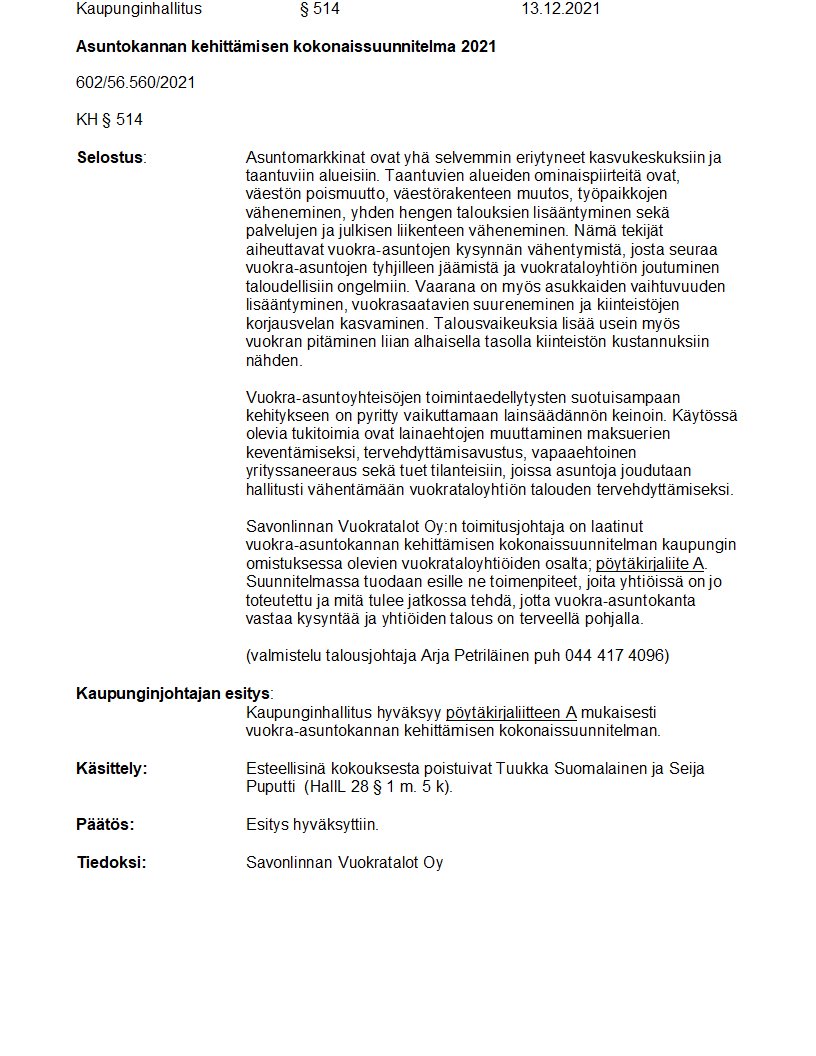 Kaupunginhallitus § 514 13.12.2021

Asuntokannan kehittämisen kokonaissuunnitelma 2021

602/56.560/2021

KH § 514

Selostus: Asuntomarkkinat ovat yhä selvemmin eriytyneet kasvukeskuksiin ja taantuviin alueisiin. Taantuvien alueiden ominaispiirteitä ovat, väestön poismuutto, väestörakenteen muutos, työpaikkojen väheneminen, yhden hengen talouksien lisääntyminen sekä palvelujen ja julkisen liikenteen väheneminen. Nämä tekijät aiheuttavat vuokra-asuntojen kysynnän vähentymistä, josta seuraa vuokra-asuntojen tyhjilleen jäämistä ja vuokrataloyhtiön joutuminen taloudellisiin ongelmiin. Vaarana on myös asukkaiden vaihtuvuuden lisääntyminen, vuokrasaatavien suureneminen ja kiinteistöjen korjausvelan kasvaminen. Talousvaikeuksia lisää usein myös vuokran pitäminen liian alhaisella tasolla kiinteistön kustannuksiin nähden.

Vuokra-asuntoyhteisöjen toimintaedellytysten suotuisampaan kehitykseen on pyritty vaikuttamaan lainsäädännön keinoin. Käytössä olevia tukitoimia ovat lainaehtojen muuttaminen maksuerien keventämiseksi, tervehdyttämisavustus, vapaaehtoinen yrityssaneeraus sekä tuet tilanteisiin, joissa asuntoja joudutaan hallitusti vähentämään vuokrataloyhtiön talouden tervehdyttämiseksi.

Savonlinnan Vuokratalot Oy:n toimitusjohtaja on laatinut vuokra-asuntokannan kehittämisen kokonaissuunnitelman kaupungin omistuksessa olevien vuokrataloyhtiöiden osalta; pöytäkirjaliite A. Suunnitelmassa tuodaan esille ne toimenpiteet, joita yhtiöissä on jo toteutettu ja mitä tulee jatkossa tehdä, jotta vuokra-asuntokanta vastaa kysyntää ja yhtiöiden talous on terveellä pohjalla.

(valmistelu talousjohtaja Arja Petriläinen puh 044 417 4096)

Kaupunginjohtajan esitys:
Kaupunginhallitus hyväksyy pöytäkirjaliitteen A mukaisesti vuokra-asuntokannan kehittämisen kokonaissuunnitelman.

Käsittely: Esteellisinä kokouksesta poistuivat Tuukka Suomalainen ja Seija Puputti (HallL 28 § 1 m. 5 k).

Päätös: Esitys hyväksyttiin.

Tiedoksi: Savonlinnan Vuokratalot Oy